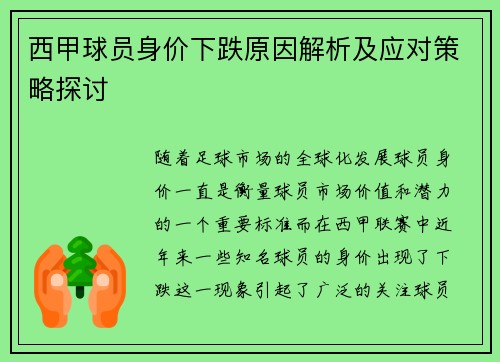 西甲球员身价下跌原因解析及应对策略探讨

随着足球市场的全球化发展球员身价一直是衡量球员市场价值和潜力的一个重要标准而在西甲联赛中近年来一些知名球员的身价出现了下跌这一现象引起了广泛的关注球员